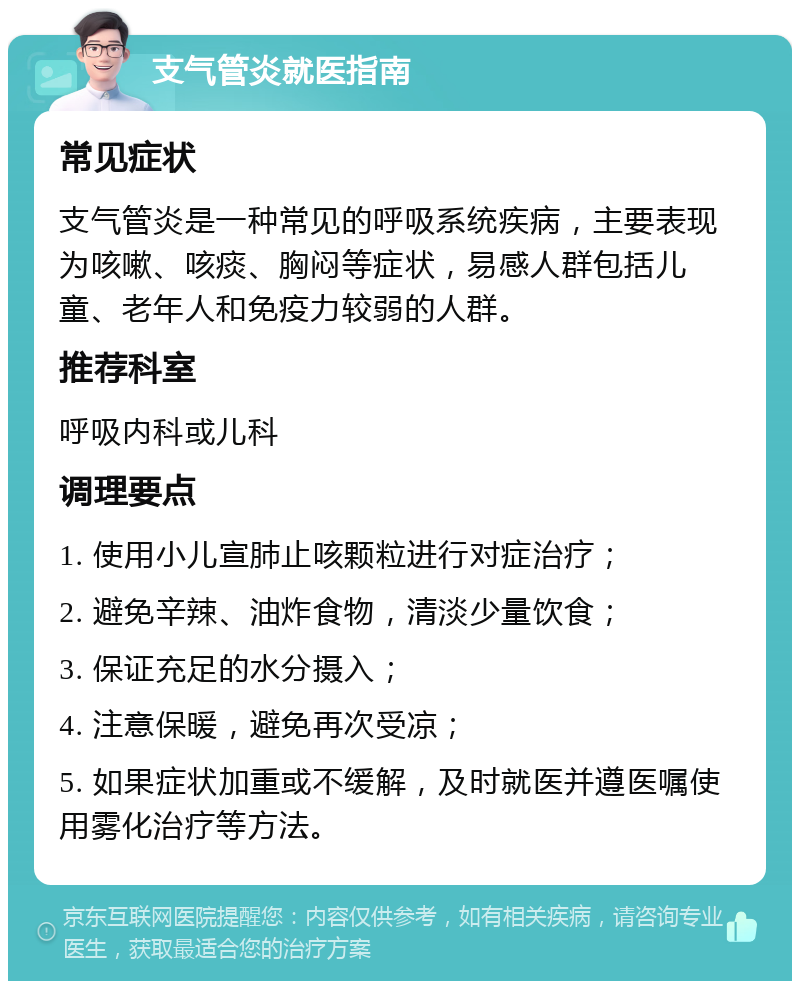 支气管炎就医指南

常见症状

支气管炎是一种常见的呼吸系统疾病，主要表现为咳嗽、咳痰、胸闷等症状，易感人群包括儿童、老年人和免疫力较弱的人群。

推荐科室

呼吸内科或儿科

调理要点

1. 使用小儿宣肺止咳颗粒进行对症治疗；

2. 避免辛辣、油炸食物，清淡少量饮食；

3. 保证充足的水分摄入；

4. 注意保暖，避免再次受凉；

5. 如果症状加重或不缓解，及时就医并遵医嘱使用雾化治疗等方法。

京东互联网医院提醒您：内容仅供参考，如有相关疾病，请咨询专业医生，获取最适合您的治疗方案